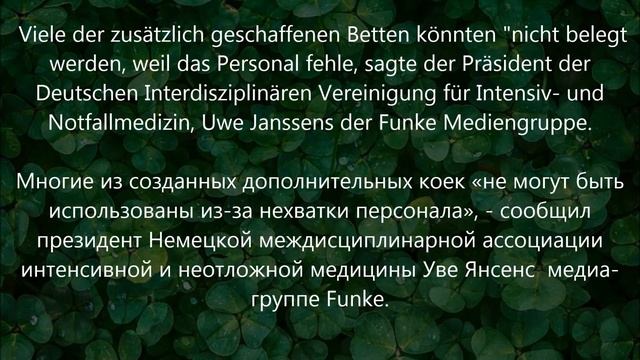 Viele der zusätzlich geschaffenen Betten könnten "nicht belegt werden, weil das Personal fehle, sagte der Präsident der Deutschen Interdisziplinären Vereinigung für Intensiv- und Notfallmedizin, Uwe Janssens der Funke Mediengruppe.

Многие из созданных дополнительных коек «не могут быть использованы из-за нехватки персонала», - сообщил президент Немецкой междисциплинарной ассоциации интенсивной и неотложной медицины Уве Янсенс медиа-группе Funke.